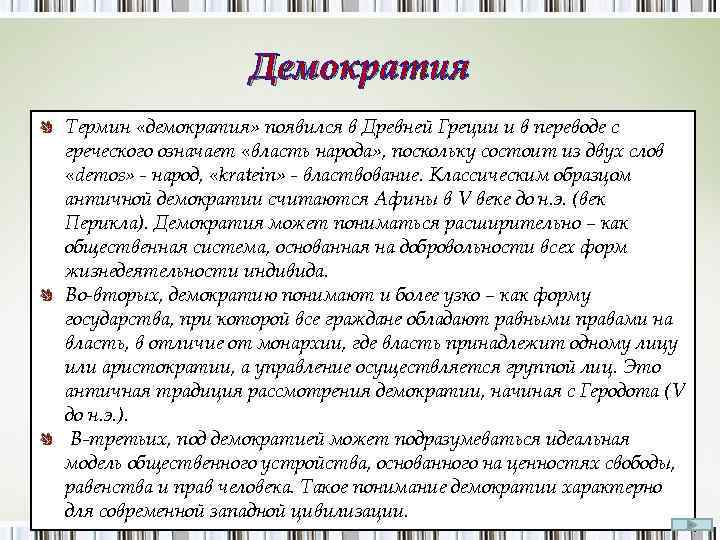 Демократия

Термин «демократия» появился в Древней Греции и в переводе с греческого означает «власть народа», поскольку состоит из двух слов «demos» - народ, «kratein» - властвование. Классическим образцом античной демократии считаются Афины в V веке до н.э. (век Перикла). Демократия может пониматься расширительно – как общественная система, основанная на добровольности всех форм жизнедеятельности индивида.

Во-вторых, демократию понимают и более узко – как форму государства, при которой все граждане обладают равными правами на власть, в отличие от монархии, где власть принадлежит одному лицу или аристократии, а управление осуществляется группой лиц. Это античная традиция рассмотрения демократии, начиная с Геродота (V до н.э.).

В-третьих, под демократией может подразумеваться идеальная модель общественного устройства, основанного на ценностях свободы, равенства и прав человека. Такое понимание демократии характерно для современной западной цивилизации.